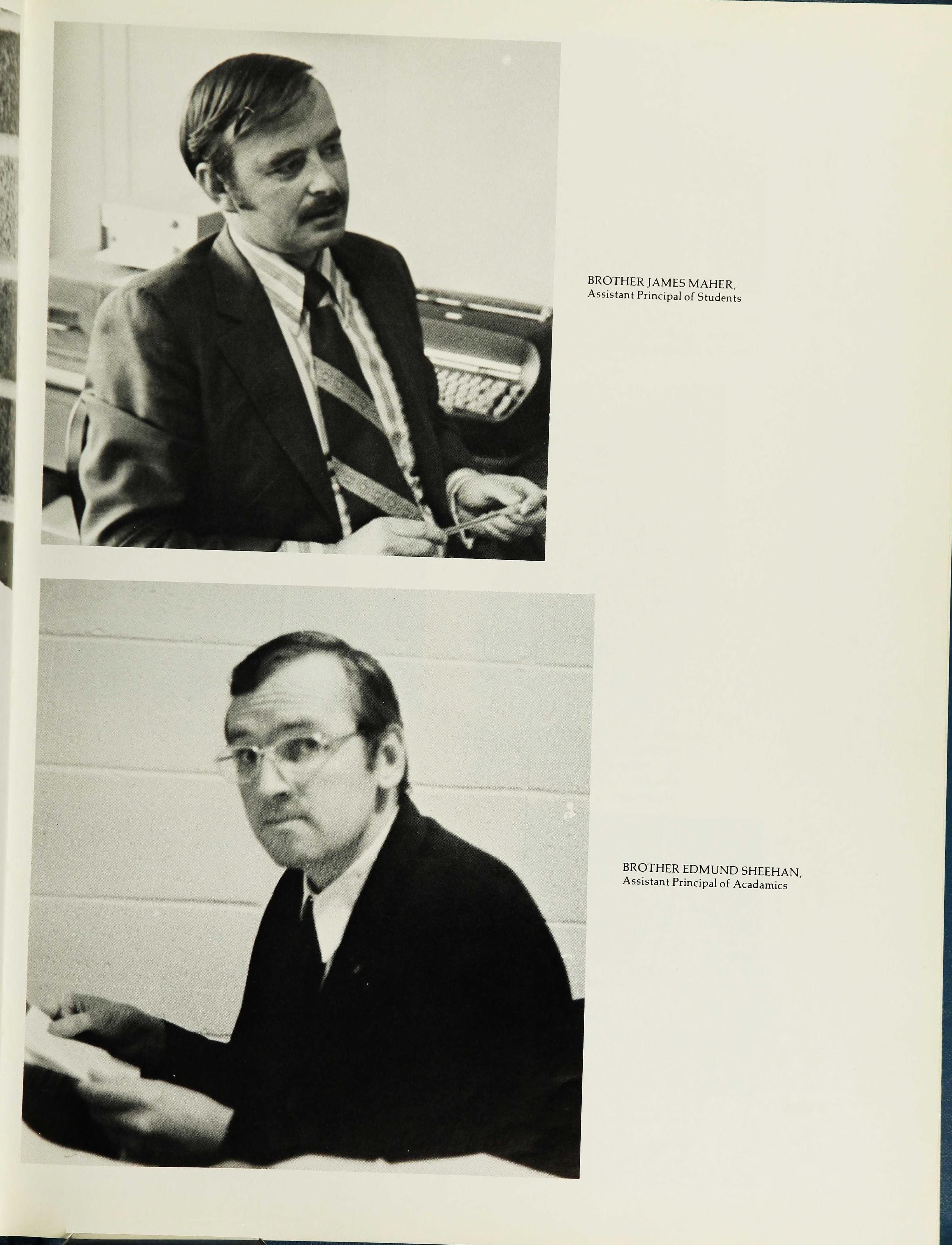 BROTHER JAMES MAHER,
Assistant Principal of Students

BROTHER EDMUND SHEEHAN,
Assistant Principal of Acadamics